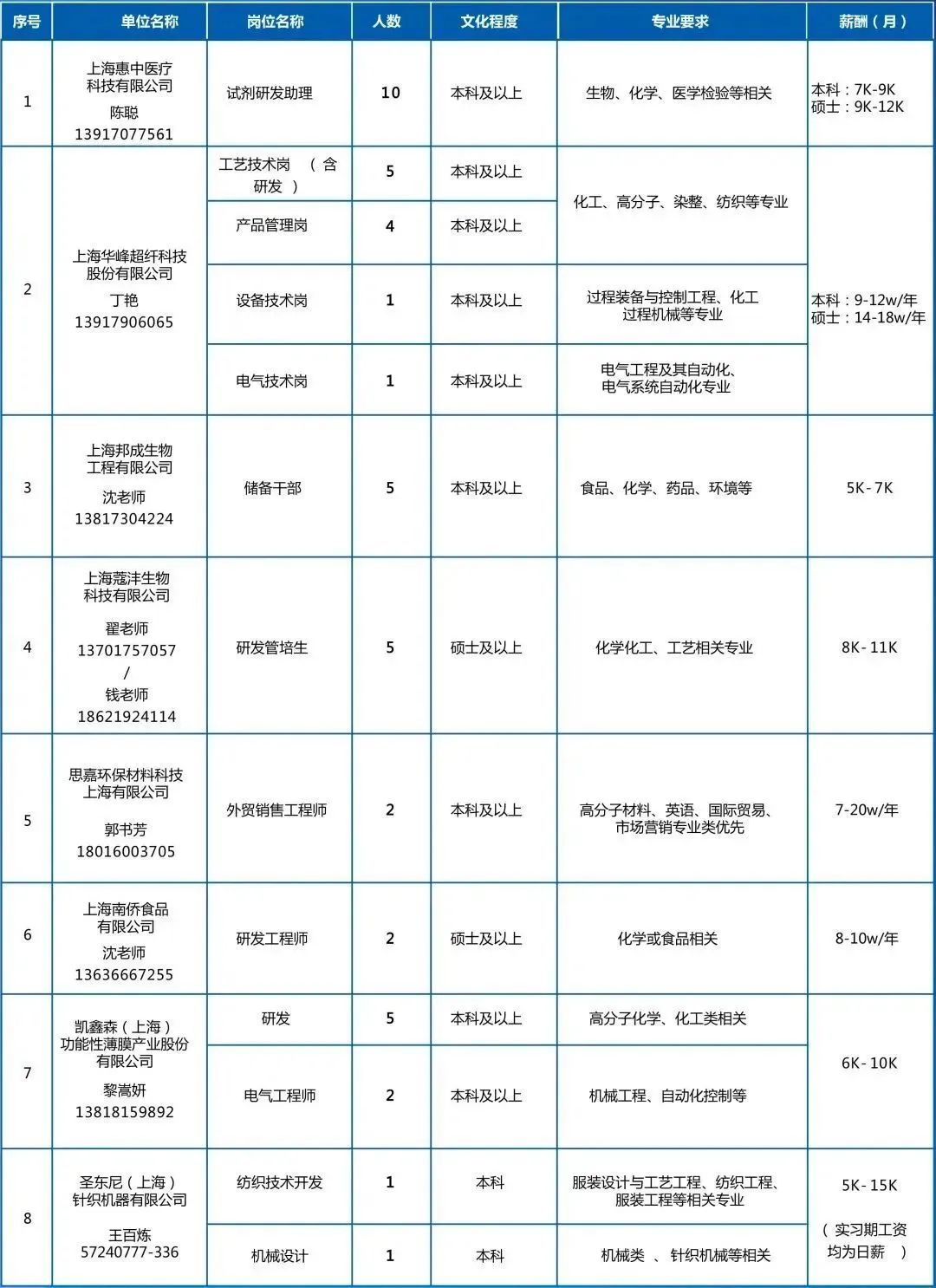 | 序号 | 单位名称 | 岗位名称 | 人数 | 文化程度 | 专业要求 | 薪酬（月） |
|---|---|---|---|---|---|---|
| 1 | 上海惠中医疗科技有限公司 陈聪 13917077561 | 试剂研发助理 | 10 | 本科及以上 | 生物、化学、医学检验等相关 | 本科：7K-9K 硕士：9K-12K |
| 2 | 上海华峰超纤科技股份有限公司 丁艳 13917906065 | 工艺技术岗 （含研发） | 5 | 本科及以上 | 化工、高分子、染整、纺织等专业 | 本科：9-12w/年 硕士：14-18w/年 |
| | | 产品管理岗 | 4 | 本科及以上 | | |
| | | 设备技术岗 | 1 | 本科及以上 | 过程装备与控制工程、化工过程机械等专业 | |
| | | 电气技术岗 | 1 | 本科及以上 | 电气工程及其自动化、电气系统自动化专业 | |
| 3 | 上海邦成生物工程有限公司 沈老师 13817304224 | 储备干部 | 5 | 本科及以上 | 食品、化学、药品、环境等 | 5K-7K |
| 4 | 上海蔻沣生物科技有限公司 翟老师 13701757057 / 钱老师 18621924114 | 研发管培生 | 5 | 硕士及以上 | 化学化工、工艺相关专业 | 8K-11K |
| 5 | 思嘉环保材料科技上海有限公司 郭书芳 18016003705 | 外贸销售工程师 | 2 | 本科及以上 | 高分子材料、英语、国际贸易、市场营销专业类优先 | 7-20w/年 |
| 6 | 上海南侨食品有限公司 沈老师 13636667255 | 研发工程师 | 2 | 硕士及以上 | 化学或食品相关 | 8-10w/年 |
| 7 | 凯鑫森（上海）功能性薄膜产业股份有限公司 黎嵩妍 13818159892 | 研发 | 5 | 本科及以上 | 高分子化学、化工类相关 | 6K-10K |
| | | 电气工程师 | 2 | 本科及以上 | 机械工程、自动化控制等 | |
| 8 | 圣东尼（上海）针织机器有限公司 王百炼 57240777-336 | 纺织技术开发 | 1 | 本科 | 服装设计与工艺工程、纺织工程、服装工程等相关专业 | 5K-15K （实习期工资均为日薪） |
| | | 机械设计 | 1 | 本科 | 机械类 、针织机械等相关 | |